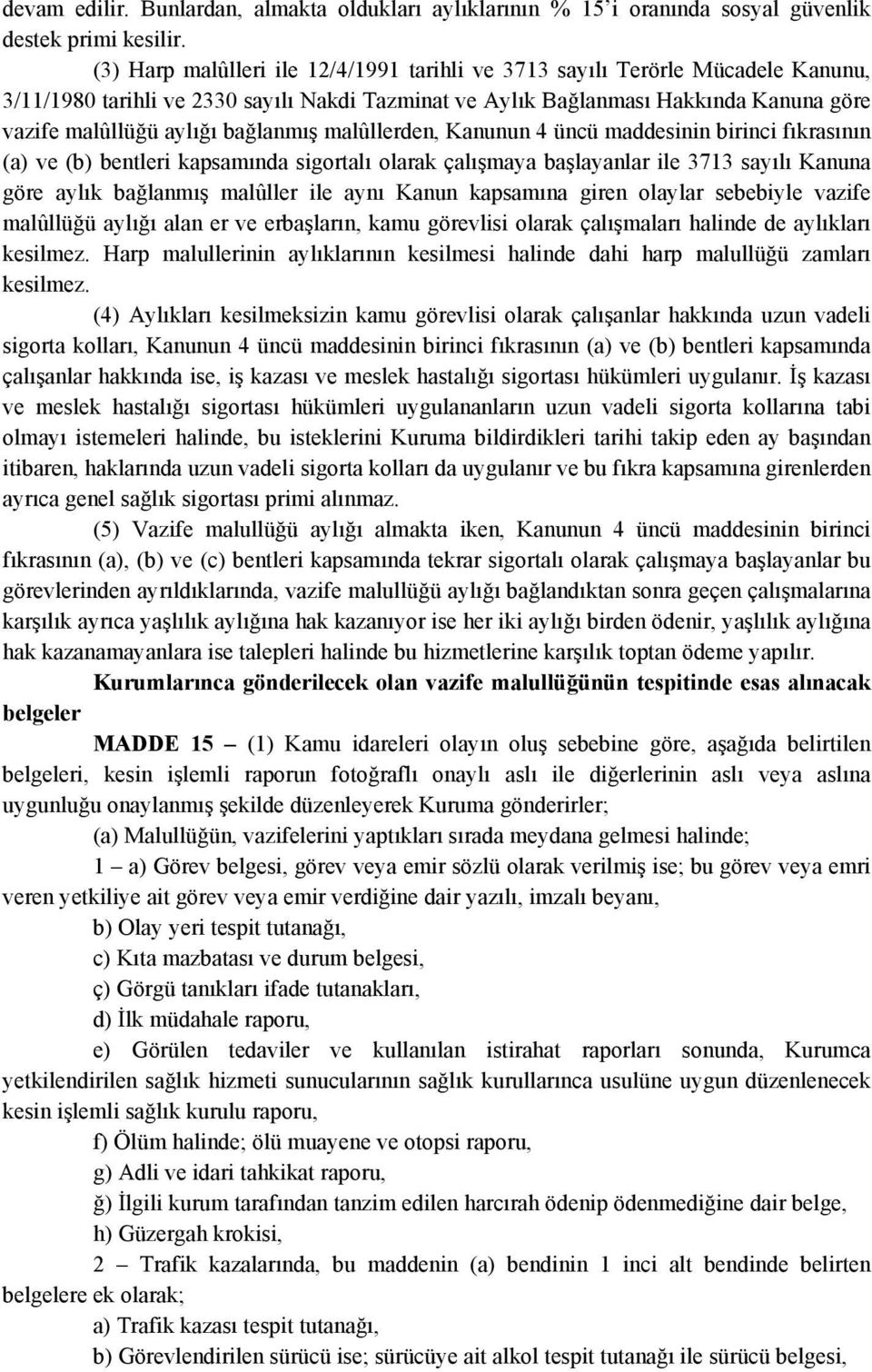 devam edilir. Bunlardan, almakta oldukları aylıklarının % 15'i oranında sosyal güvenlik destek primi kesilir.

(3) Harp malûlleri ile 12/4/1991 tarihli ve 3713 sayılı Terörle Mücadele Kanunu, 3/11/1980 tarihli ve 2330 sayılı Nakdi Tazminat ve Aylık Bağlanması Hakkında Kanuna göre vazife malûllüğü aylığı bağlanmış malûllerden, Kanunun 4 üncü maddesinin birinci fıkrasının (a) ve (b) bentleri kapsamında sigortalı olarak çalışmaya başlayanlar ile 3713 sayılı Kanuna göre aylık bağlanmış malûller ile aynı Kanun kapsamına giren olaylar sebebiyle vazife malûllüğü aylığı alan er ve erbaşların, kamu görevlisi olarak çalışmaları halinde de aylıkları kesilmez. Harp malullerinin aylıklarının kesilmesi halinde dahi harp malullüğü zamları kesilmez.

(4) Aylıkları kesilmeksizin kamu görevlisi olarak çalışanlar hakkında uzun vadeli sigorta kolları, Kanunun 4 üncü maddesinin birinci fıkrasının (a) ve (b) bentleri kapsamında çalışanlar hakkında ise, iş kazası ve meslek hastalığı sigortası hükümleri uygulanır. İş kazası ve meslek hastalığı sigortası hükümleri uygulananların uzun vadeli sigorta kollarına tabi olmayı istemeleri halinde, bu isteklerini Kuruma bildirdikleri tarihi takip eden ay başından itibaren, haklarında uzun vadeli sigorta kolları da uygulanır ve bu fıkra kapsamına girenlerden ayrıca genel sağlık sigortası primi alınmaz.

(5) Vazife malullüğü aylığı almakta iken, Kanunun 4 üncü maddesinin birinci fıkrasının (a), (b) ve (c) bentleri kapsamında tekrar sigortalı olarak çalışmaya başlayanlar bu görevlerinden ayrıldıklarında, vazife malullüğü aylığı bağlandıktan sonra geçen çalışmalarına karşılık ayrıca yaşlılık aylığına hak kazanıyor ise her iki aylığı birden ödenir, yaşlılık aylığına hak kazanamayanlara ise talepleri halinde bu hizmetlerine karşılık toptan ödeme yapılır.

Kurumlarınca gönderilecek olan vazife malullüğünün tespitinde esas alınacak belgeler

MADDE 15 – (1) Kamu idareleri olayın oluş sebebine göre, aşağıda belirtilen belgeleri, kesin işlemli raporun fotoğraflı onaylı aslı ile diğerlerinin aslı veya aslına uygunluğu onaylanmış şekilde düzenleyerek Kuruma gönderirler;

(a) Malullüğün, vazifelerini yaptıkları sırada meydana gelmesi halinde;

1 – a) Görev belgesi, görev veya emir sözlü olarak verilmiş ise; bu görev veya emri veren yetkiliye ait görev veya emir verdiğine dair yazılı, imzalı beyanı,

b) Olay yeri tespit tutanağı,

c) Kıta mazbatası ve durum belgesi,

ç) Görgü tanıkları ifade tutanakları,

d) İlk müdahale raporu,

e) Görülen tedaviler ve kullanılan istirahat raporları sonunda, Kurumca yetkilendirilen sağlık hizmeti sunucularının sağlık kurullarınca usulüne uygun düzenlenecek kesin işlemli sağlık kurulu raporu,

f) Ölüm halinde; ölü muayene ve otopsi raporu,

g) Adli ve idari tahkikat raporu,

ğ) İlgili kurum tarafından tanzim edilen harcırah ödenip ödenmediğine dair belge,

h) Güzergah krokisi,

2 – Trafik kazalarında, bu maddenin (a) bendinin 1 inci alt bendinde belirten belgelere ek olarak;

a) Trafik kazası tespit tutanağı,

b) Görevlendirilen sürücü ise; sürücüye ait alkol tespit tutanağı ile sürücü belgesi,